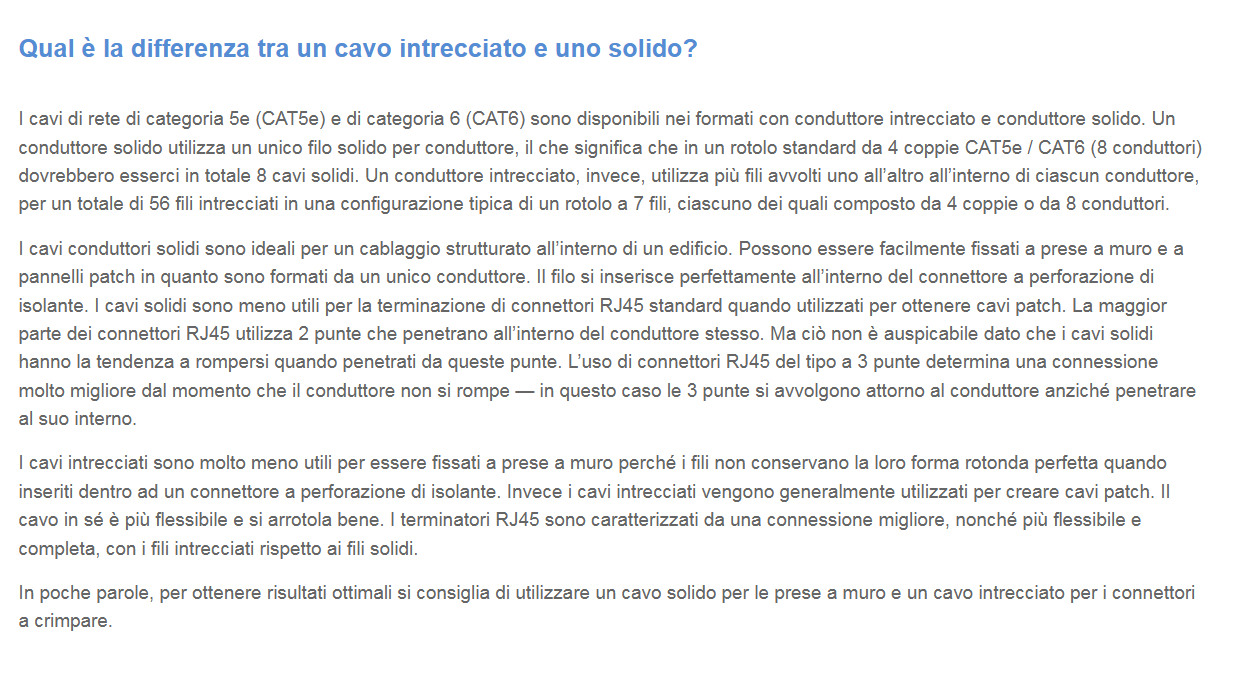 Qual è la differenza tra un cavo intrecciato e uno solido?

I cavi di rete di categoria 5e (CAT5e) e di categoria 6 (CAT6) sono disponibili nei formati con conduttore intrecciato e conduttore solido. Un conduttore solido utilizza un unico filo solido per conduttore, il che significa che in un rotolo standard da 4 coppie CAT5e / CAT6 (8 conduttori) dovrebbero esserci in totale 8 cavi solidi. Un conduttore intrecciato, invece, utilizza più fili avvolti uno all'altro all'interno di ciascun conduttore, per un totale di 56 fili intrecciati in una configurazione tipica di un rotolo a 7 fili, ciascuno dei quali composto da 4 coppie o da 8 conduttori.

I cavi conduttori solidi sono ideali per un cablaggio strutturato all'interno di un edificio. Possono essere facilmente fissati a prese a muro e a pannelli patch in quanto sono formati da un unico conduttore. Il filo si inserisce perfettamente all'interno del connettore a perforazione di isolante. I cavi solidi sono meno utili per la terminazione di connettori RJ45 standard quando utilizzati per ottenere cavi patch. La maggior parte dei connettori RJ45 utilizza 2 punte che penetrano all'interno del conduttore stesso. Ma ciò non è auspicabile dato che i cavi solidi hanno la tendenza a rompersi quando penetrati da queste punte. L'uso di connettori RJ45 del tipo a 3 punte determina una connessione molto migliore dal momento che il conduttore non si rompe — in questo caso le 3 punte si avvolgono attorno al conduttore anziché penetrare al suo interno.

I cavi intrecciati sono molto meno utili per essere fissati a prese a muro perché i fili non conservano la loro forma rotonda perfetta quando inseriti dentro ad un connettore a perforazione di isolante. Invece i cavi intrecciati vengono generalmente utilizzati per creare cavi patch. Il cavo in sé è più flessibile e si arrotola bene. I terminatori RJ45 sono caratterizzati da una connessione migliore, nonché più flessibile e completa, con i fili intrecciati rispetto ai fili solidi.

In poche parole, per ottenere risultati ottimali si consiglia di utilizzare un cavo solido per le prese a muro e un cavo intrecciato per i connettori a crimpare.